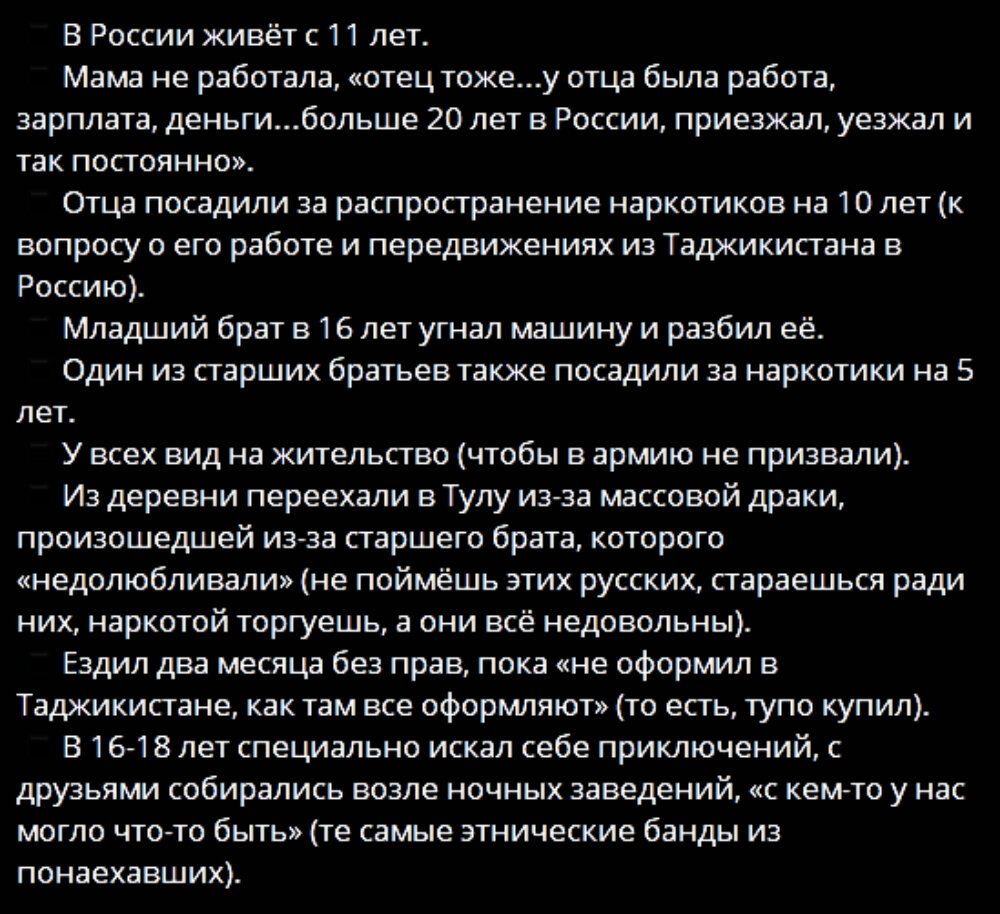 В России живёт с 11 лет.

Мама не работала, «отец тоже...у отца была работа, зарплата, деньги...больше 20 лет в России, приезжал, уезжал и так постоянно».

Отца посадили за распространение наркотиков на 10 лет (к вопросу о его работе и передвижениях из Таджикистана в Россию).

Младший брат в 16 лет угнал машину и разбил её.

Один из старших братьев также посадили за наркотики на 5 лет.

У всех вид на жительство (чтобы в армию не призвали).

Из деревни переехали в Тулу из-за массовой драки, произошедшей из-за старшего брата, которого «недолюбливали» (не поймёшь этих русских, стараешься ради них, наркотой торгуешь, а они всё недовольны).

Ездил два месяца без прав, пока «не оформил в Таджикистане, как там все оформляют» (то есть, тупо купил).

В 16-18 лет специально искал себе приключений, с друзьями собирались возле ночных заведений, «с кем-то у нас могло что-то быть» (те самые этнические банды из понаехавших).